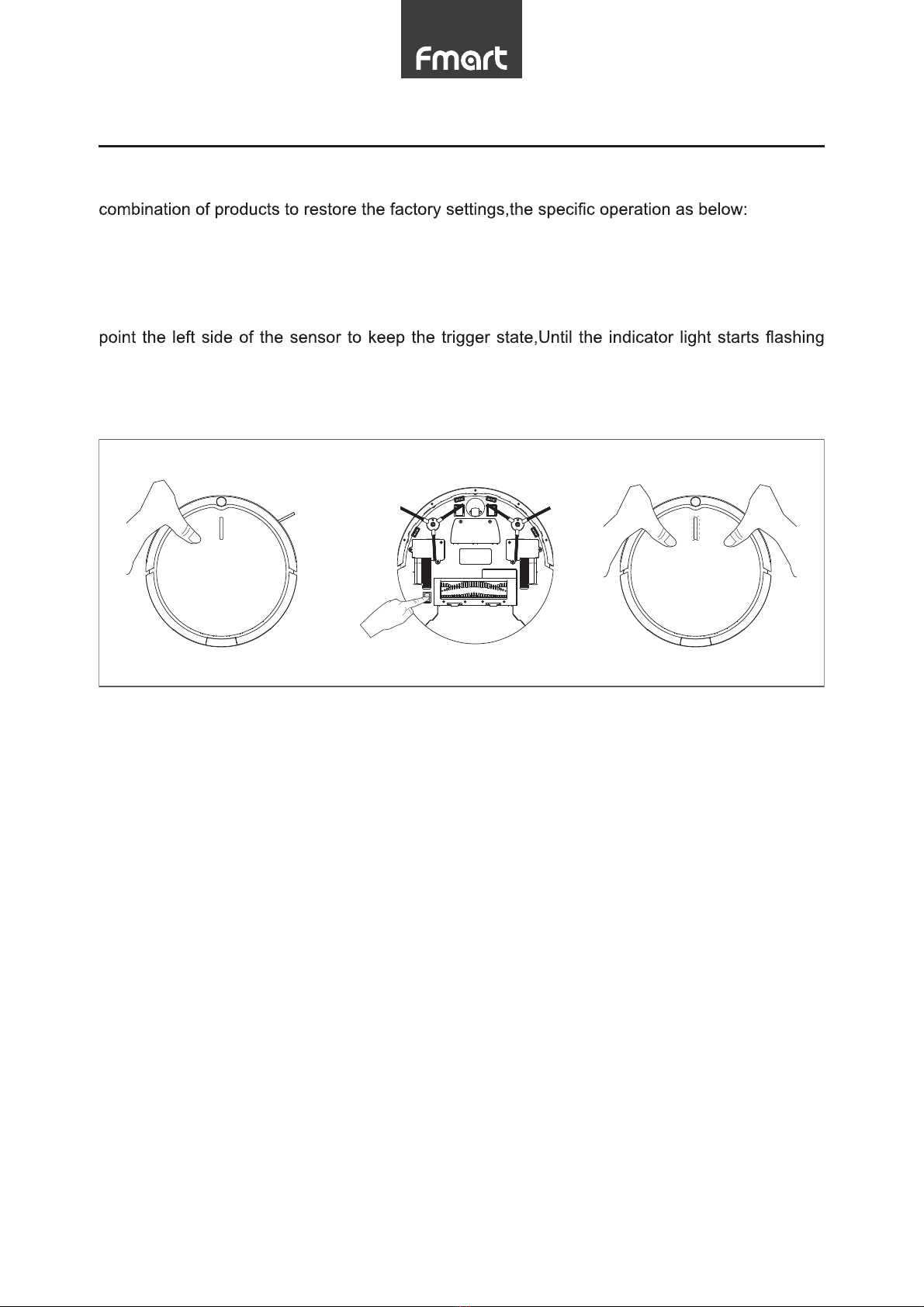 Fmart

combination of products to restore the factory settings,the specific operation as below:

point the left side of the sensor to keep the trigger state,Until the indicator light starts flashing